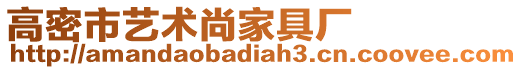 高密市艺术尚家具厂
http://amandaobadiah3.cn.coovee.com